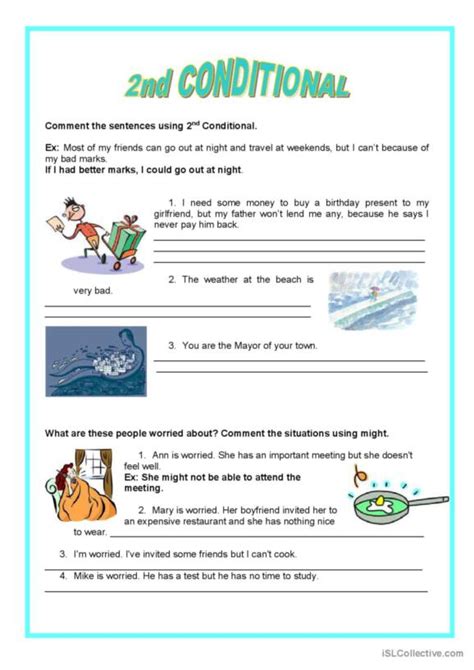 2nd CONDITIONAL

Comment the sentences using 2$^{nd}$ Conditional.

Ex: Most of my friends can go out at night and travel at weekends, but I can't because of my bad marks.
If I had better marks, I could go out at night.

1. I need some money to buy a birthday present to my girlfriend, but my father won't lend me any, because he says I never pay him back.

2. The weather at the beach is very bad.

3. You are the Mayor of your town.

What are these people worried about? Comment the situations using might.

1. Ann is worried. She has an important meeting but she doesn't feel well.
Ex: She might not be able to attend the meeting.

2. Mary is worried. Her boyfriend invited her to an expensive restaurant and she has nothing nice to wear.

3. I'm worried. I've invited some friends but I can't cook.

4. Mike is worried. He has a test but he has no time to study.

iSLCollective.com